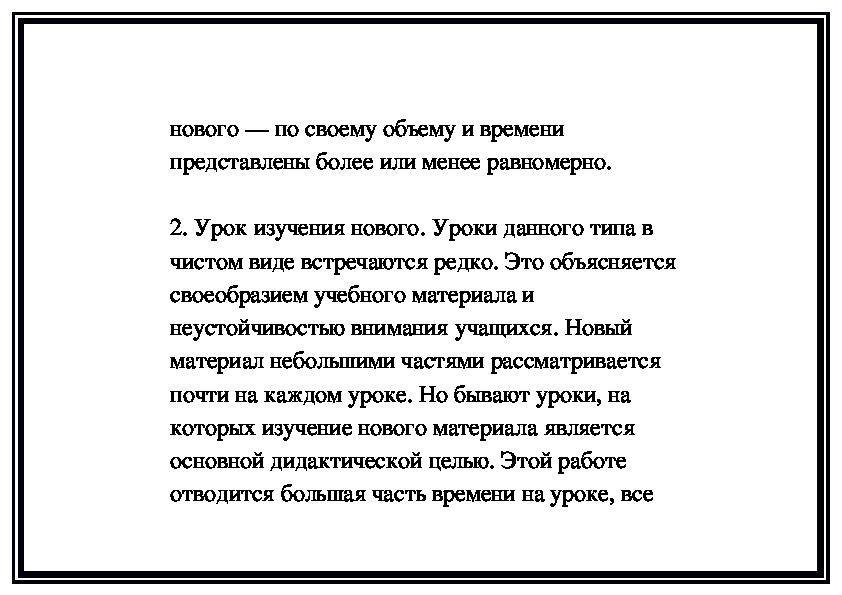 нового — по своему объему и времени представлены более или менее равномерно.

2. Урок изучения нового. Уроки данного типа в чистом виде встречаются редко. Это объясняется своеобразием учебного материала и неустойчивостью внимания учащихся. Новый материал небольшими частями рассматривается почти на каждом уроке. Но бывают уроки, на которых изучение нового материала является основной дидактической целью. Этой работе отводится большая часть времени на уроке, все